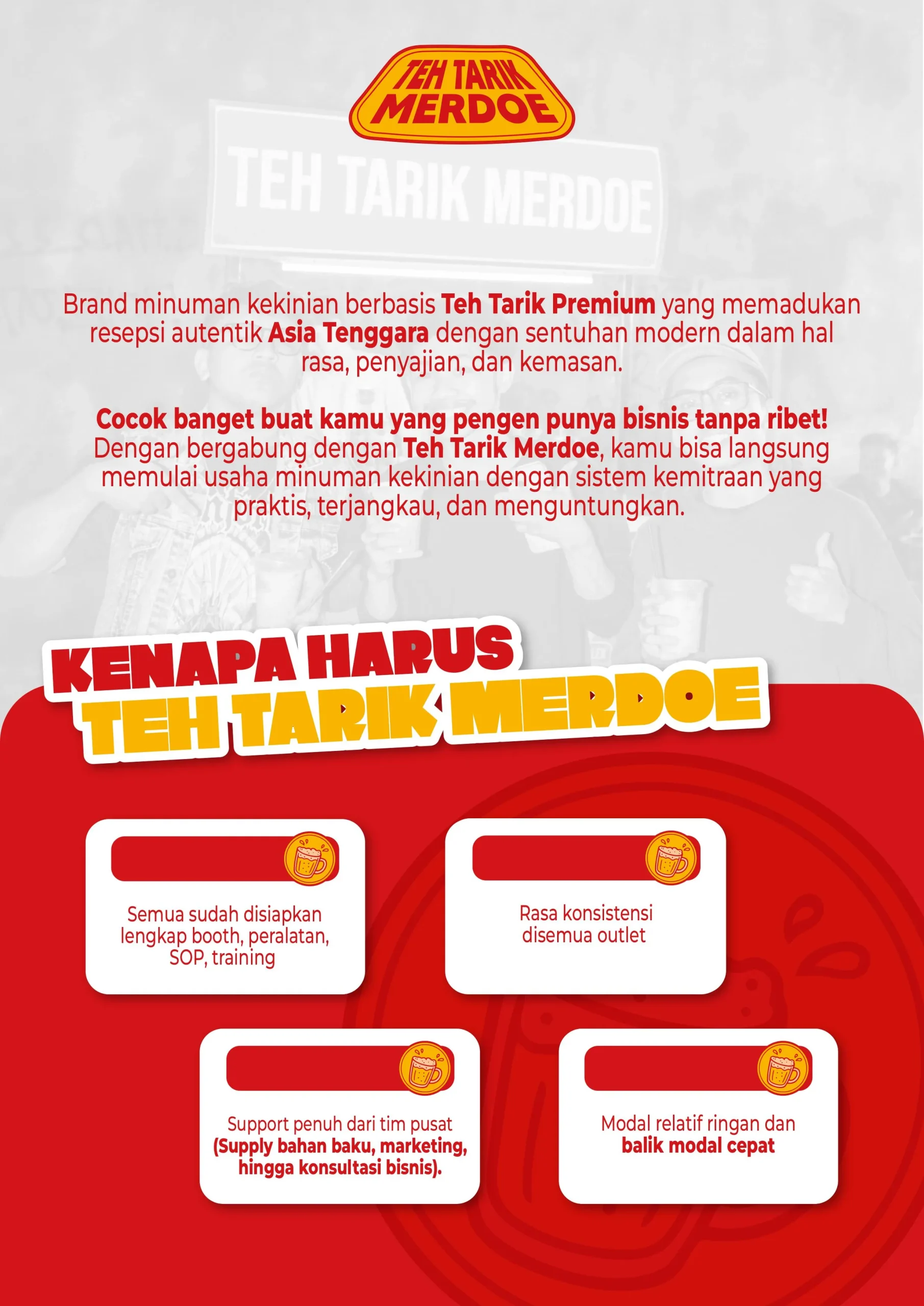 TEH TARIK MERDOE

TEH TARIK MERDOE

Brand minuman kekinian berbasis Teh Tarik Premium yang memadukan resepsi autentik Asia Tenggara dengan sentuhan modern dalam hal rasa, penyajian, dan kemasan.

Cocok banget buat kamu yang pengen punya bisnis tanpa ribet! Dengan bergabung dengan Teh Tarik Merdoe, kamu bisa langsung memulai usaha minuman kekinian dengan sistem kemitraan yang praktis, terjangkau, dan menguntungkan.

KENAPA HARUS
TEH TARIK MERDOE

Semua sudah disiapkan lengkap booth, peralatan, SOP, training

Rasa konsistensi disemua outlet

Support penuh dari tim pusat (Supply bahan baku, marketing, hingga konsultasi bisnis).

Modal relatif ringan dan balik modal cepat